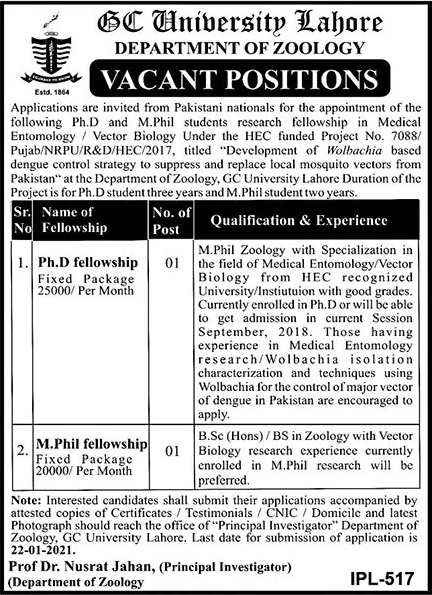 GC University Lahore
DEPARTMENT OF ZOOLOGY

COURAGE TO KNOW
Estd. 1864

VACANT POSITIONS

Applications are invited from Pakistani nationals for the appointment of the following Ph.D and M.Phil students research fellowship in Medical Entomology / Vector Biology Under the HEC funded Project No. 7088/ Pujab/NRPU/R&D/HEC/2017, titled "Development of Wolbachia based dengue control strategy to suppress and replace local mosquito vectors from Pakistan" at the Department of Zoology, GC University Lahore Duration of the Project is for Ph.D student three years and M.Phil student two years.

| Sr. No | Name of Fellowship | No. of Post | Qualification & Experience |
|---|---|---|---|
| 1. | Ph.D fellowship Fixed Package 25000/ Per Month | 01 | M.Phil Zoology with Specialization in the field of Medical Entomology/Vector Biology from HEC recognized University/Instiutuion with good grades. Currently enrolled in Ph.D or will be able to get admission in current Session September, 2018. Those having experience in Medical Entomology research/Wolbachia isolation characterization and techniques using Wolbachia for the control of major vector of dengue in Pakistan are encouraged to apply. |
| 2. | M.Phil fellowship Fixed Package 20000/ Per Month | 01 | B.Sc (Hons) / BS in Zoology with Vector Biology research experience currently enrolled in M.Phil research will be preferred. |

Note: Interested candidates shall submit their applications accompanied by attested copies of Certificates / Testimonials / CNIC / Domicile and latest Photograph should reach the office of "Principal Investigator" Department of Zoology, GC University Lahore. Last date for submission of application is 22-01-2021.

Prof Dr. Nusrat Jahan, (Principal Investigator)
(Department of Zoology

IPL-517